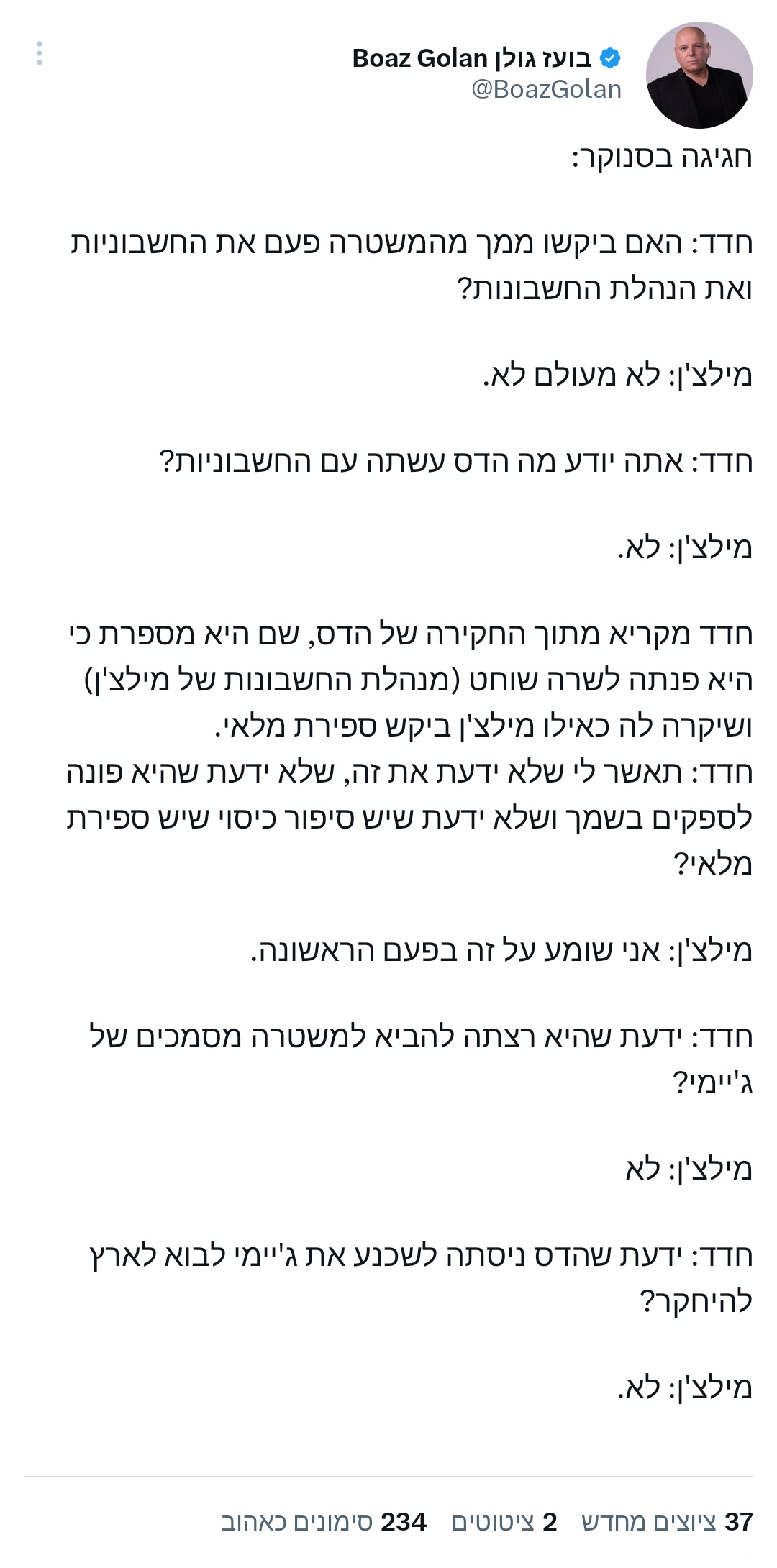 בועז גולן Boaz Golan
@BoazGolan

חגיגה בסנוקר:

חדד: האם ביקשו ממך מהמשטרה פעם את החשבוניות ואת הנהלת החשבונות?

מילצ'ן: לא מעולם לא.

חדד: אתה יודע מה הדס עשתה עם החשבוניות?

מילצ'ן: לא.

חדד מקריא מתוך החקירה של הדס, שם היא מספרת כי היא פנתה לשרה שוחט (מנהלת החשבונות של מילצ'ן) ושיקרה לה כאילו מילצ'ן ביקש ספירת מלאי.
חדד: תאשר לי שלא ידעת את זה, שלא ידעת שהיא פונה לספקים בשמך ושלא ידעת שיש סיפור כיסוי שיש ספירת מלאי?

מילצ'ן: אני שומע על זה בפעם הראשונה.

חדד: ידעת שהיא רצתה להביא למשטרה מסמכים של ג'יימי?

מילצ'ן: לא

חדד: ידעת שהדס ניסתה לשכנע את ג'יימי לבוא לארץ להיחקר?

מילצ'ן: לא.

37 ציוצים מחדש 2 ציטוטים 234 סימונים כאהוב